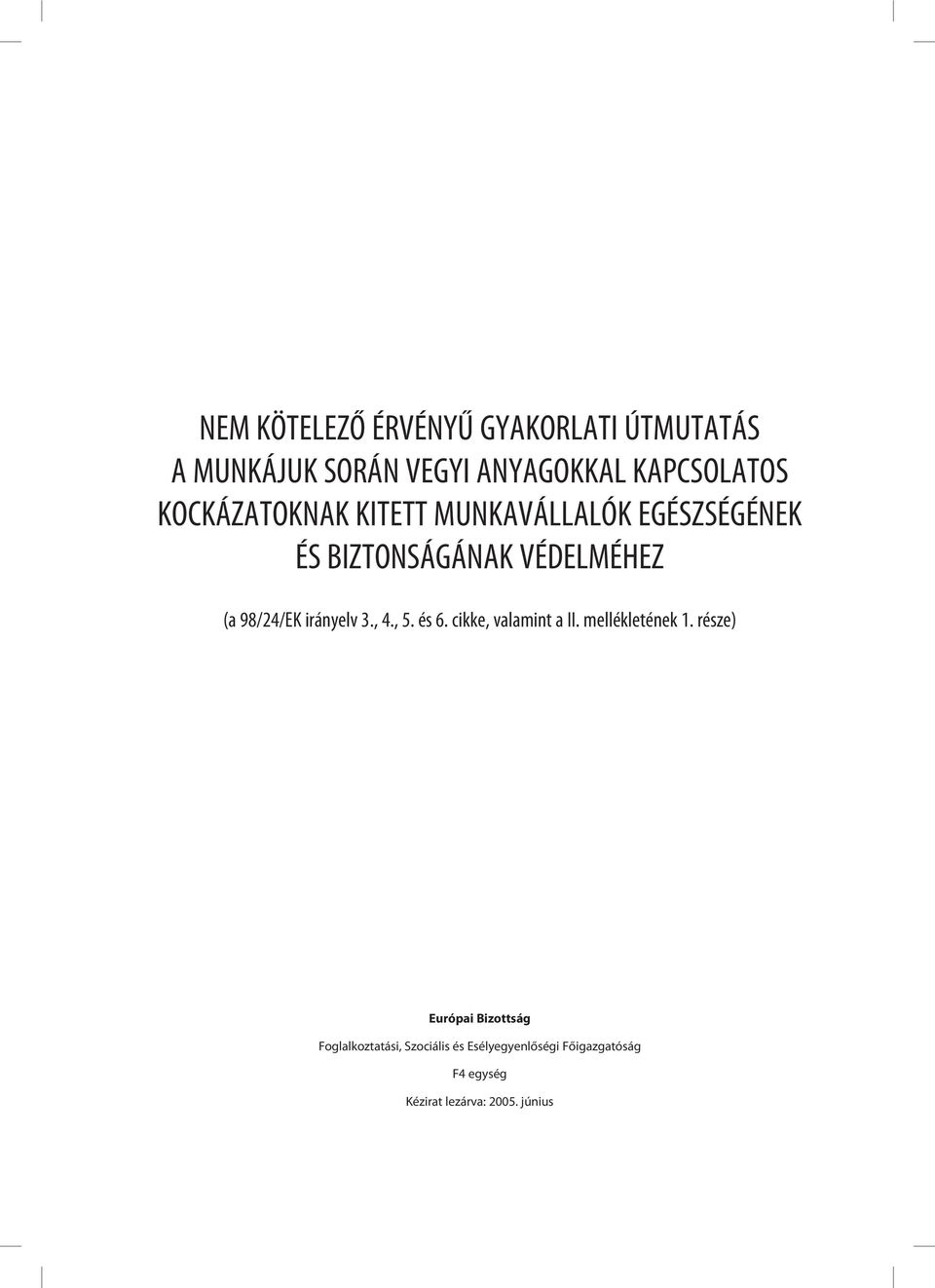 NEM KÖTELEZŐ ÉRVÉNYŰ GYAKORLATI ÚTMUTATÁS A MUNKÁJUK SORÁN VEGYI ANYAGOKKAL KAPCSOLATOS KOCKÁZATOKNAK KITETT MUNKAVÁLLALÓK EGÉSZSÉGÉNEK ÉS BIZTONSÁGÁNAK VÉDELMÉHEZ

(a 98/24/EK irányelv 3., 4., 5. és 6. cikke, valamint a II. mellékletének 1. része)

Európai Bizottság

Foglalkoztatási, Szociális és Esélyegyenlőségi Főigazgatóság

F4 egység

Kézirat lezárva: 2005. június